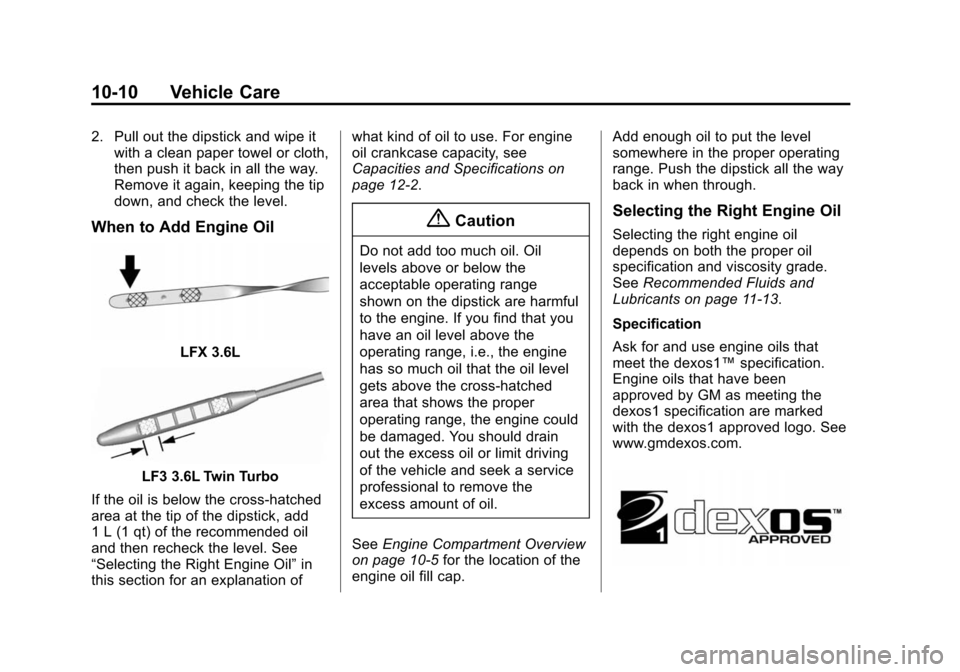 10-10 Vehicle Care

2. Pull out the dipstick and wipe it with a clean paper towel or cloth, then push it back in all the way. Remove it again, keeping the tip down, and check the level.

When to Add Engine Oil

LFX 3.6L

LF3 3.6L Twin Turbo

If the oil is below the cross-hatched area at the tip of the dipstick, add 1 L (1 qt) of the recommended oil and then recheck the level. See “Selecting the Right Engine Oil” in this section for an explanation of what kind of oil to use. For engine oil crankcase capacity, see Capacities and Specifications on page 12-2.

Caution

Do not add too much oil. Oil levels above or below the acceptable operating range shown on the dipstick are harmful to the engine. If you find that you have an oil level above the operating range, i.e., the engine has so much oil that the oil level gets above the cross-hatched area that shows the proper operating range, the engine could be damaged. You should drain out the excess oil or limit driving of the vehicle and seek a service professional to remove the excess amount of oil.

See Engine Compartment Overview on page 10-5 for the location of the engine oil fill cap.

Add enough oil to put the level somewhere in the proper operating range. Push the dipstick all the way back in when through.

Selecting the Right Engine Oil

Selecting the right engine oil depends on both the proper oil specification and viscosity grade. See Recommended Fluids and Lubricants on page 11-13.

Specification

Ask for and use engine oils that meet the dexos1™ specification. Engine oils that have been approved by GM as meeting the dexos1 specification are marked with the dexos1 approved logo. See www.gmdexos.com.

1 dexos™ APPROVED

carmanualsonline.info